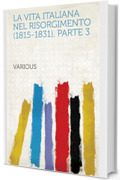 LA VITA ITALIANA NEL RISORGIMENTO (1815-1831), PARTE 3

VARIOUS